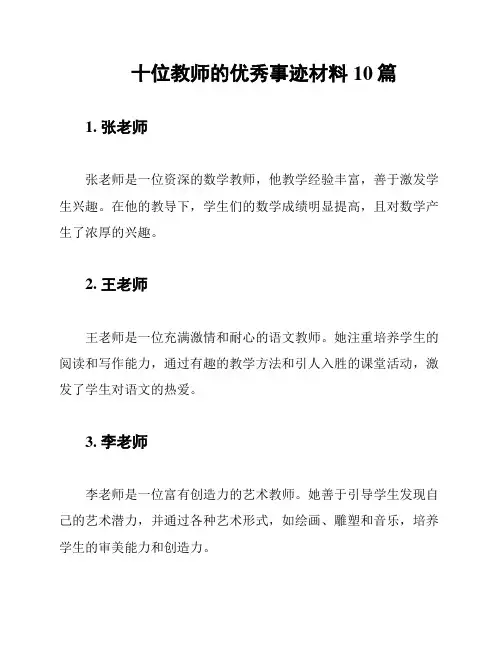 十位教师的优秀事迹材料 10 篇

1. 张老师

张老师是一位资深的数学教师，他教学经验丰富，善于激发学生兴趣。在他的教导下，学生们的数学成绩明显提高，且对数学产生了浓厚的兴趣。

2. 王老师

王老师是一位充满激情和耐心的语文教师。她注重培养学生的阅读和写作能力，通过有趣的教学方法和引人入胜的课堂活动，激发了学生对语文的热爱。

3. 李老师

李老师是一位富有创造力的艺术教师。她善于引导学生发现自己的艺术潜力，并通过各种艺术形式，如绘画、雕塑和音乐，培养学生的审美能力和创造力。